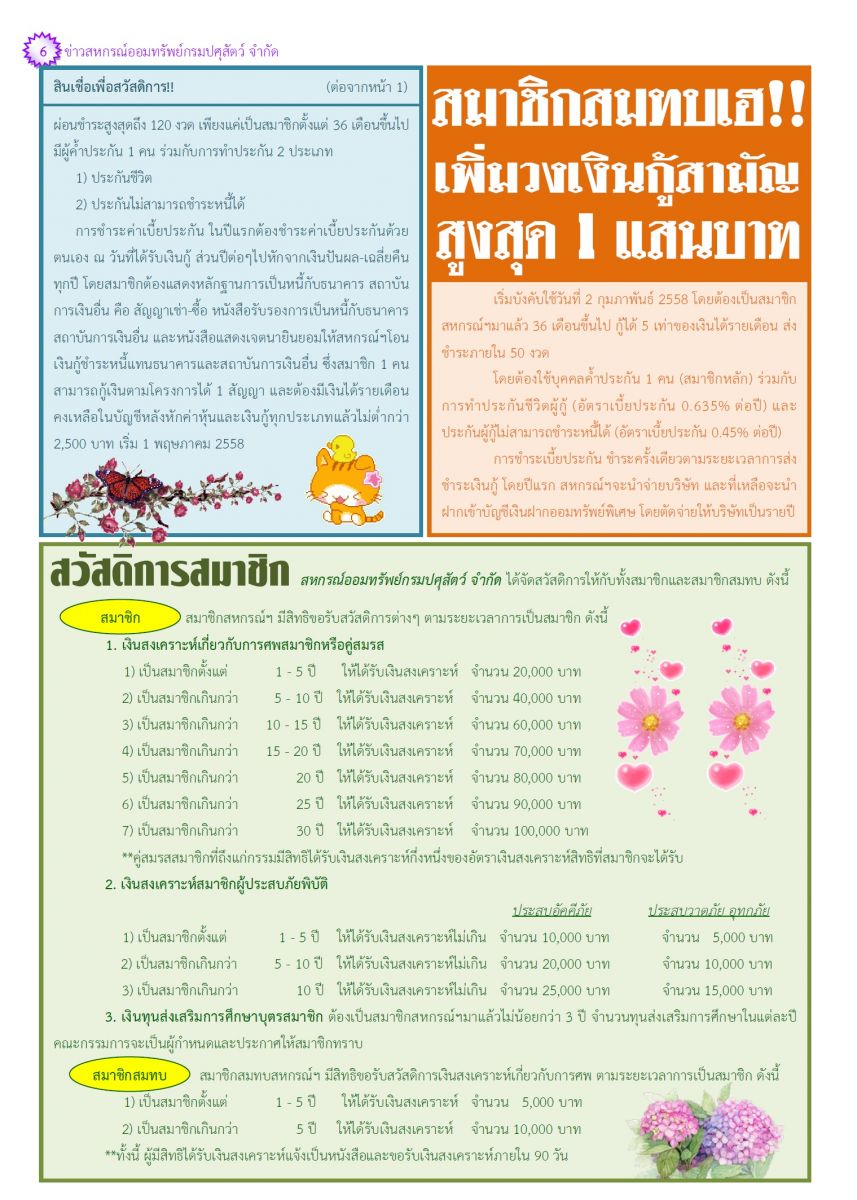 6 ข่าวสหกรณ์ออมทรัพย์กรมปศุสัตว์ จำกัด

สินเชื่อเพื่อสวัสดิการ!! (ต่อจากหน้า 1)

ผ่อนชำระสูงสุดถึง 120 งวด เพียงแค่เป็นสมาชิกตั้งแต่ 36 เดือนขึ้นไป มีผู้ค้ำประกัน 1 คน ร่วมกับการทำประกัน 2 ประเภท

1) ประกันชีวิต

2) ประกันไม่สามารถชำระหนี้ได้

การชำระค่าเบี้ยประกัน ในปีแรกต้องชำระค่าเบี้ยประกันด้วยตนเอง ณ วันที่ได้รับเงินกู้ ส่วนปีต่อๆไปหักจากเงินปันผล-เฉลี่ยคืนทุกปี โดยสมาชิกต้องแสดงหลักฐานการเป็นหนี้กับธนาคาร สถาบันการเงินอื่น คือ สัญญาเช่า-ซื้อ หนังสือรับรองการเป็นหนี้กับธนาคาร สถาบันการเงินอื่น และหนังสือแสดงเจตนายินยอมให้สหกรณ์ฯโอนเงินกู้ชำระหนี้แทนธนาคารและสถาบันการเงินอื่น ซึ่งสมาชิก 1 คน สามารถกู้เงินตามโครงการได้ 1 สัญญา และต้องมีเงินได้รายเดือนคงเหลือในบัญชีหลังหักค่าหุ้นและเงินกู้ทุกประเภทแล้วไม่ต่ำกว่า 2,500 บาท เริ่ม 1 พฤษภาคม 2558

สมาชิกสมทบเฮ!! เพิ่มวงเงินกู้สามัญ สูงสุด 1 แสนบาท

เริ่มบังคับใช้วันที่ 2 กุมภาพันธ์ 2558 โดยต้องเป็นสมาชิกสหกรณ์ฯมาแล้ว 36 เดือนขึ้นไป กู้ได้ 5 เท่าของเงินได้รายเดือน ส่งชำระภายใน 50 งวด

โดยต้องใช้บุคคลค้ำประกัน 1 คน (สมาชิกหลัก) ร่วมกับการทำประกันชีวิตผู้กู้ (อัตราเบี้ยประกัน 0.635% ต่อปี) และประกันผู้กู้ไม่สามารถชำระหนี้ได้ (อัตราเบี้ยประกัน 0.45% ต่อปี)

การชำระเบี้ยประกัน ชำระครั้งเดียวตามระยะเวลาการส่งชำระเงินกู้ โดยปีแรก สหกรณ์ฯจะนำจ่ายบริษัท และที่เหลือจะนำฝากเข้าบัญชีเงินฝากออมทรัพย์พิเศษ โดยตัดจ่ายให้บริษัทเป็นรายปี

สวัสดิการสมาชิก สหกรณ์ออมทรัพย์กรมปศุสัตว์ จำกัด ได้จัดสวัสดิการให้กับทั้งสมาชิกและสมาชิกสมทบ ดังนี้

สมาชิก สมาชิกสหกรณ์ฯ มีสิทธิขอรับสวัสดิการต่างๆ ตามระยะเวลาการเป็นสมาชิก ดังนี้

1. เงินสงเคราะห์เกี่ยวกับการศพสมาชิกหรือคู่สมรส

1) เป็นสมาชิกตั้งแต่ 1 - 5 ปี ให้ได้รับเงินสงเคราะห์ จำนวน 20,000 บาท
2) เป็นสมาชิกเกินกว่า 5 - 10 ปี ให้ได้รับเงินสงเคราะห์ จำนวน 40,000 บาท
3) เป็นสมาชิกเกินกว่า 10 - 15 ปี ให้ได้รับเงินสงเคราะห์ จำนวน 60,000 บาท
4) เป็นสมาชิกเกินกว่า 15 - 20 ปี ให้ได้รับเงินสงเคราะห์ จำนวน 70,000 บาท
5) เป็นสมาชิกเกินกว่า 20 ปี ให้ได้รับเงินสงเคราะห์ จำนวน 80,000 บาท
6) เป็นสมาชิกเกินกว่า 25 ปี ให้ได้รับเงินสงเคราะห์ จำนวน 90,000 บาท
7) เป็นสมาชิกเกินกว่า 30 ปี ให้ได้รับเงินสงเคราะห์ จำนวน 100,000 บาท

**คู่สมรสสมาชิกที่ถึงแก่กรรมมีสิทธิได้รับเงินสงเคราะห์กึ่งหนึ่งของอัตราเงินสงเคราะห์สิทธิที่สมาชิกจะได้รับ

2. เงินสงเคราะห์สมาชิกผู้ประสบภัยพิบัติ

ประสบอัคคีภัย ประสบวาตภัย อุทกภัย

1) เป็นสมาชิกตั้งแต่ 1 - 5 ปี ให้ได้รับเงินสงเคราะห์ไม่เกิน จำนวน 10,000 บาท จำนวน 5,000 บาท
2) เป็นสมาชิกเกินกว่า 5 - 10 ปี ให้ได้รับเงินสงเคราะห์ไม่เกิน จำนวน 20,000 บาท จำนวน 10,000 บาท
3) เป็นสมาชิกเกินกว่า 10 ปี ให้ได้รับเงินสงเคราะห์ไม่เกิน จำนวน 25,000 บาท จำนวน 15,000 บาท

3. เงินทุนส่งเสริมการศึกษาบุตรสมาชิก ต้องเป็นสมาชิกสหกรณ์ฯมาแล้วไม่น้อยกว่า 3 ปี จำนวนทุนส่งเสริมการศึกษาในแต่ละปี คณะกรรมการจะเป็นผู้กำหนดและประกาศให้สมาชิกทราบ

สมาชิกสมทบ สมาชิกสมทบสหกรณ์ฯ มีสิทธิขอรับสวัสดิการเงินสงเคราะห์เกี่ยวกับการศพ ตามระยะเวลาการเป็นสมาชิก ดังนี้

1) เป็นสมาชิกตั้งแต่ 1 - 5 ปี ให้ได้รับเงินสงเคราะห์ จำนวน 5,000 บาท
2) เป็นสมาชิกเกินกว่า 5 ปี ให้ได้รับเงินสงเคราะห์ จำนวน 10,000 บาท

**ทั้งนี้ ผู้มีสิทธิได้รับเงินสงเคราะห์แจ้งเป็นหนังสือและขอรับเงินสงเคราะห์ภายใน 90 วัน